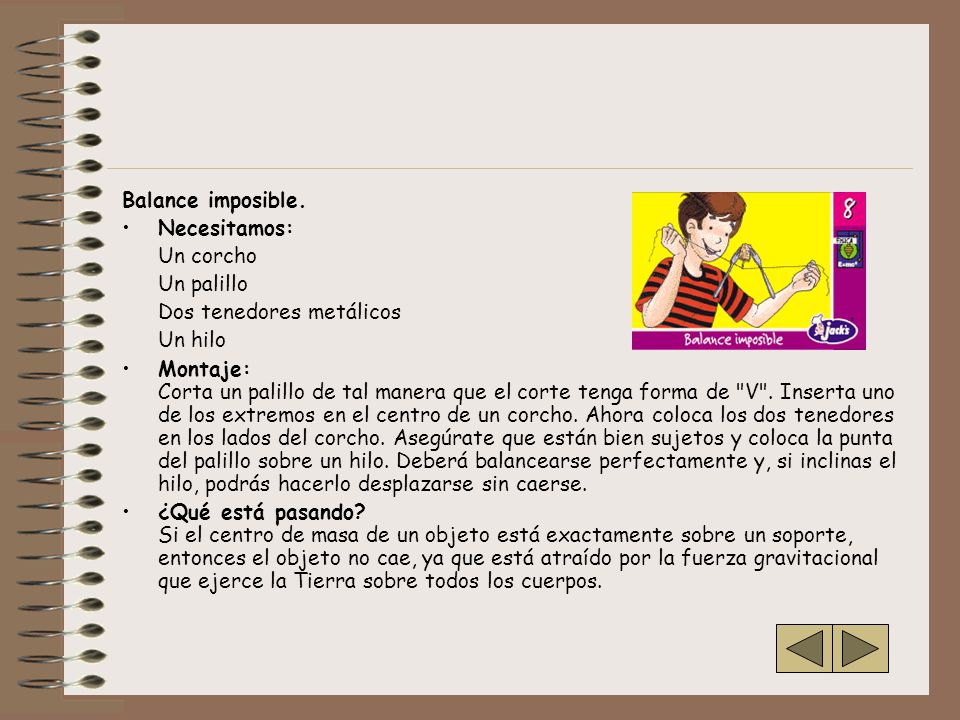 Balance imposible.

• Necesitamos:
Un corcho
Un palillo
Dos tenedores metálicos
Un hilo

8

Balance imposible

Jack's

• Montaje:
Corta un palillo de tal manera que el corte tenga forma de "V". Inserta uno de los extremos en el centro de un corcho. Ahora coloca los dos tenedores en los lados del corcho. Asegúrate que están bien sujetos y coloca la punta del palillo sobre un hilo. Deberá balancearse perfectamente y, si inclinas el hilo, podrás hacerlo desplazarse sin caerse.

• ¿Qué está pasando?
Si el centro de masa de un objeto está exactamente sobre un soporte, entonces el objeto no cae, ya que está atraído por la fuerza gravitacional que ejerce la Tierra sobre todos los cuerpos.